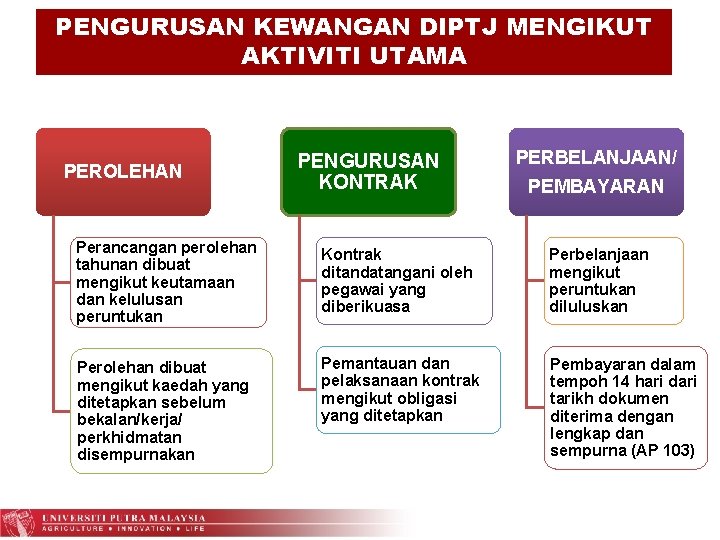 PENGURUSAN KEWANGAN DIPTJ MENGIKUT AKTIVITI UTAMA

PEROLEHAN

Perancangan perolehan tahunan dibuat mengikut keutamaan dan kelulusan peruntukan

Perolehan dibuat mengikut kaedah yang ditetapkan sebelum bekalan/kerja/ perkhidmatan disempurnakan

PENGURUSAN KONTRAK

Kontrak ditandatangani oleh pegawai yang diberikuasa

Pemantauan dan pelaksanaan kontrak mengikut obligasi yang ditetapkan

PERBELANJAAN/ PEMBAYARAN

Perbelanjaan mengikut peruntukan diluluskan

Pembayaran dalam tempoh 14 hari dari tarikh dokumen diterima dengan lengkap dan sempurna (AP 103)

UNIVERSITI PUTRA MALAYSIA
AGRICULTURE • INNOVATION • LIFE